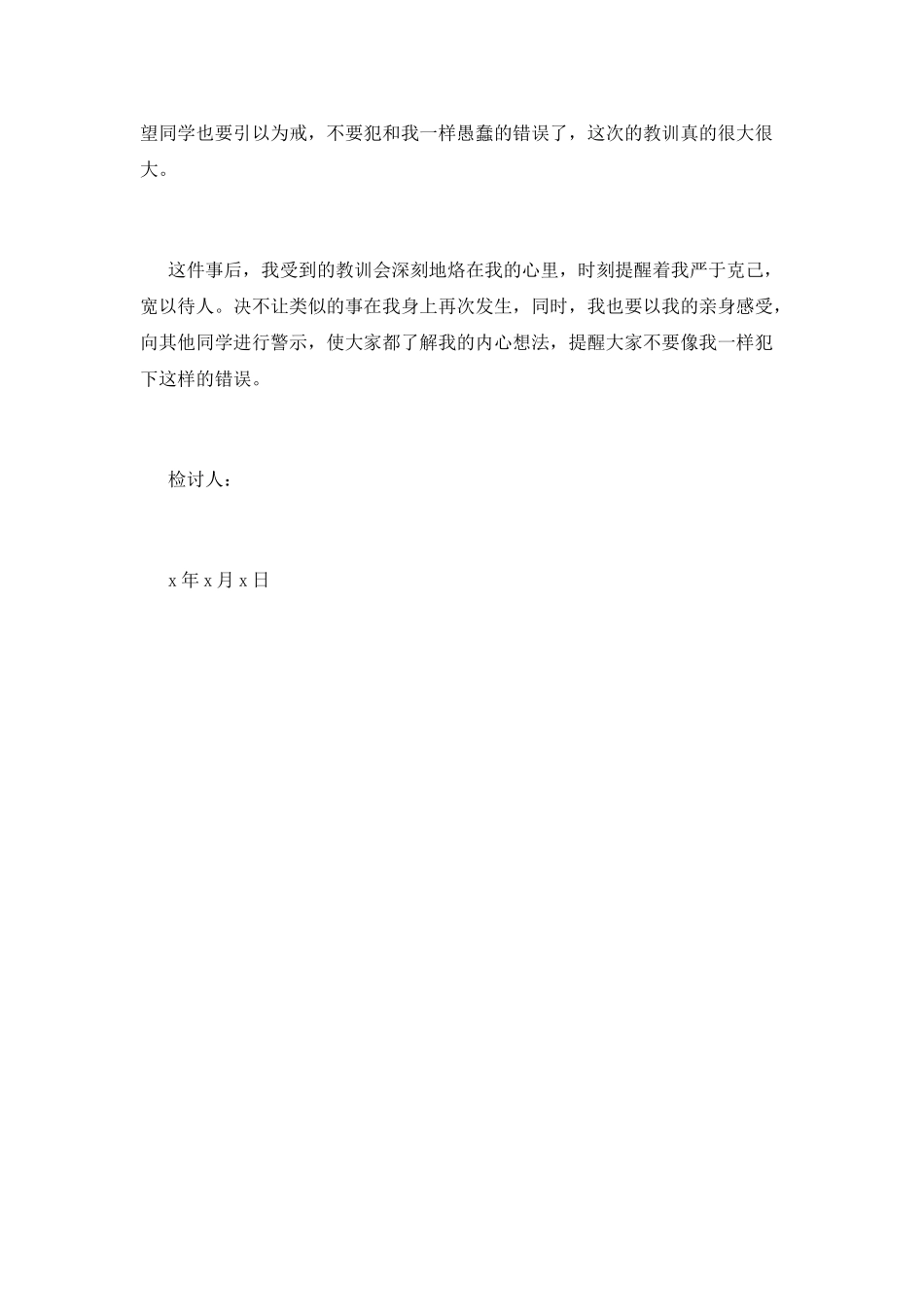 望同学也要引以为戒，不要犯和我一样愚蠢的错误了，这次的教训真的很大很大。

这件事后，我受到的教训会深刻地烙在我的心里，时刻提醒着我严于克己，宽以待人。决不让类似的事在我身上再次发生，同时，我也要以我的亲身感受，向其他同学进行警示，使大家都了解我的内心想法，提醒大家不要像我一样犯下这样的错误。

检讨人：

x 年 x 月 x 日